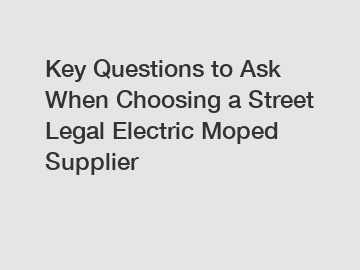 Key Questions to Ask When Choosing a Street Legal Electric Moped Supplier